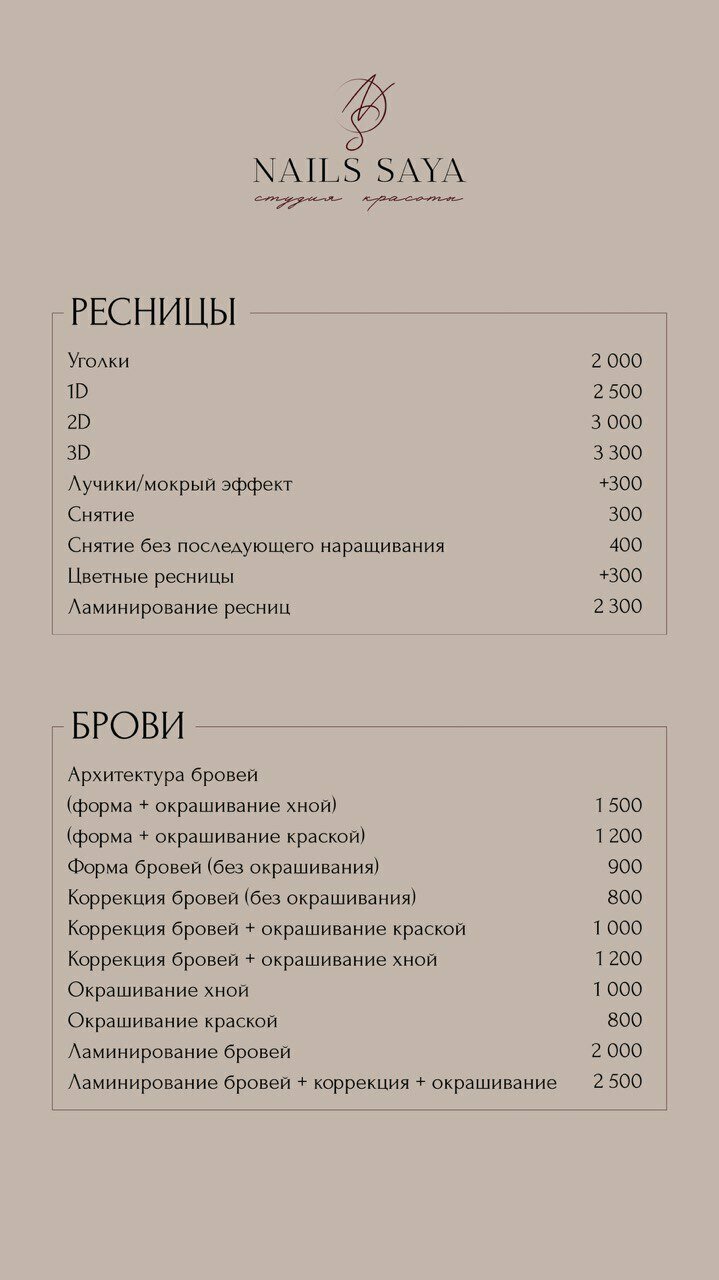 NAILS SAYA
студия красоты

РЕСНИЦЫ

Уголки 2 000
1D 2 500
2D 3 000
3D 3 300
Лучики/мокрый эффект +300
Снятие 300
Снятие без последующего наращивания 400
Цветные ресницы +300
Ламинирование ресниц 2 300

БРОВИ

Архитектура бровей
(форма + окрашивание хной) 1 500
(форма + окрашивание краской) 1 200
Форма бровей (без окрашивания) 900
Коррекция бровей (без окрашивания) 800
Коррекция бровей + окрашивание краской 1 000
Коррекция бровей + окрашивание хной 1 200
Окрашивание хной 1 000
Окрашивание краской 800
Ламинирование бровей 2 000
Ламинирование бровей + коррекция + окрашивание 2 500